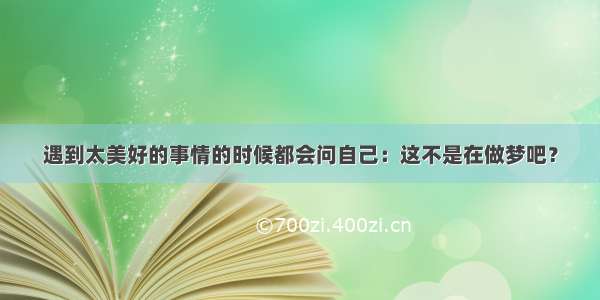 遇到太美好的事情的时候都会问自己：这不是在做梦吧？

©700zi.400zi.cn